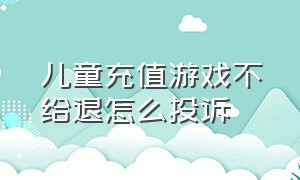 儿童充值游戏不给退怎么投诉